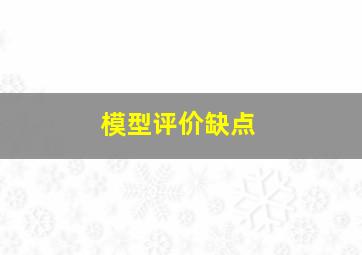 模型评价缺点